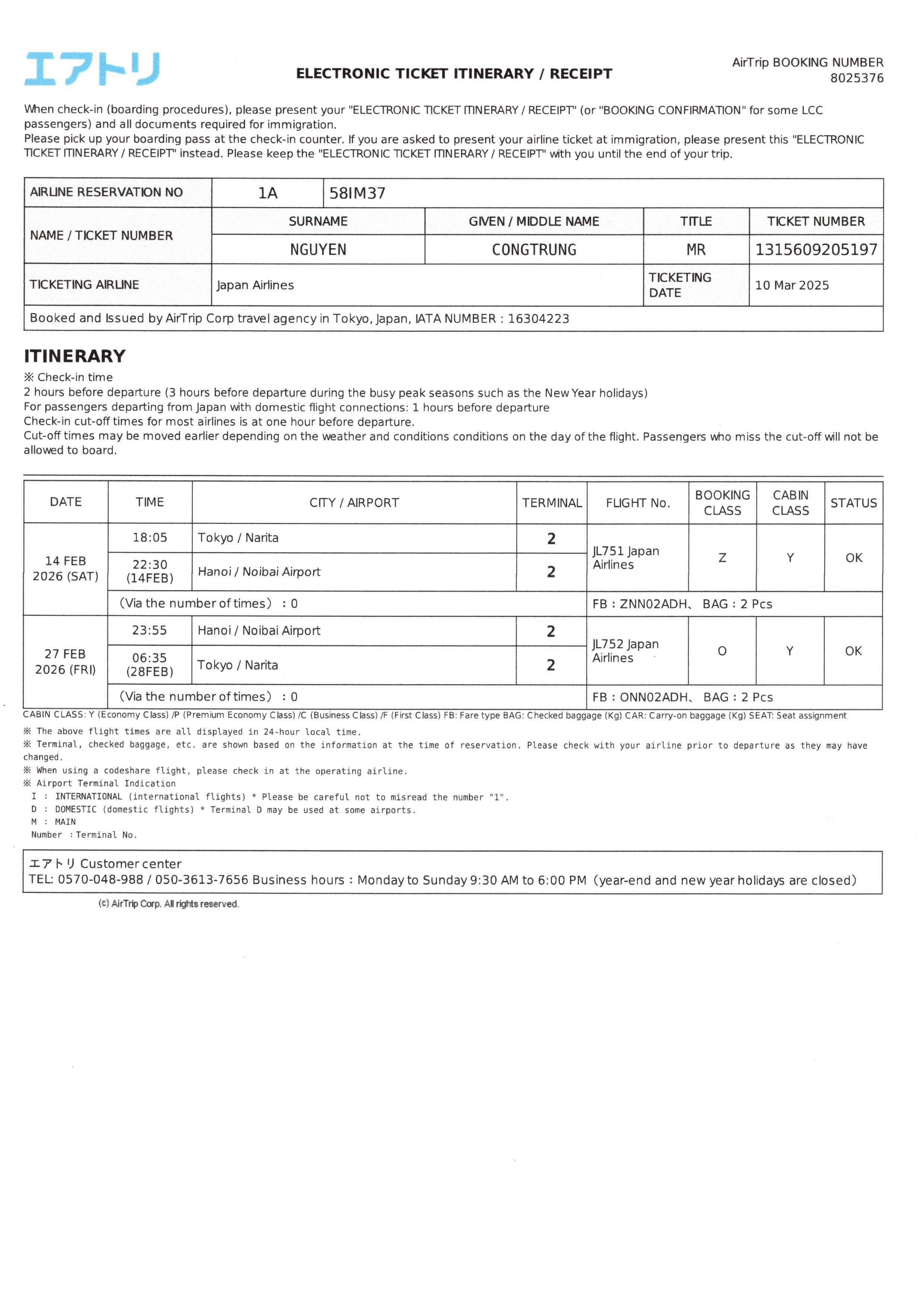 エアトリ

ELECTRONIC TICKET ITINERARY / RECEIPT

AirTrip BOOKING NUMBER
8025376

When check-in (boarding procedures), please present your "ELECTRONIC TICKET ITINERARY / RECEIPT" (or "BOOKING CONFIRMATION" for some LCC passengers) and all documents required for immigration.
Please pick up your boarding pass at the check-in counter. If you are asked to present your airline ticket at immigration, please present this "ELECTRONIC TICKET ITINERARY / RECEIPT" instead. Please keep the "ELECTRONIC TICKET ITINERARY / RECEIPT" with you until the end of your trip.

| AIRLINE RESERVATION NO | 1A | 58IM37 | | |
|---|---|---|---|---|
| NAME / TICKET NUMBER | SURNAME | GIVEN / MIDDLE NAME | TITLE | TICKET NUMBER |
| | NGUYEN | CONGTRUNG | MR | 1315609205197 |
| TICKETING AIRLINE | Japan Airlines | | TICKETING DATE | 10 Mar 2025 |
| Booked and Issued by AirTrip Corp travel agency in Tokyo, Japan, IATA NUMBER : 16304223 | | | | |

ITINERARY
※ Check-in time
2 hours before departure (3 hours before departure during the busy peak seasons such as the New Year holidays)
For passengers departing from Japan with domestic flight connections: 1 hours before departure
Check-in cut-off times for most airlines is at one hour before departure.
Cut-off times may be moved earlier depending on the weather and conditions conditions on the day of the flight. Passengers who miss the cut-off will not be allowed to board.

| DATE | TIME | CITY / AIRPORT | TERMINAL | FLIGHT No. | BOOKING CLASS | CABIN CLASS | STATUS |
|---|---|---|---|---|---|---|---|
| 14 FEB 2026 (SAT) | 18:05 | Tokyo / Narita | 2 | JL751 Japan Airlines | Z | Y | OK |
| | 22:30 (14FEB) | Hanoi / Noibai Airport | 2 | | | | |
| | (Via the number of times) : 0 | | | FB : ZNN02ADH、 BAG : 2 Pcs | | | |
| 27 FEB 2026 (FRI) | 23:55 | Hanoi / Noibai Airport | 2 | JL752 Japan Airlines | O | Y | OK |
| | 06:35 (28FEB) | Tokyo / Narita | 2 | | | | |
| | (Via the number of times) : 0 | | | FB : ONN02ADH、 BAG : 2 Pcs | | | |

CABIN CLASS: Y (Economy Class) /P (Premium Economy Class) /C (Business Class) /F (First Class) FB: Fare type BAG: Checked baggage (Kg) CAR: Carry-on baggage (Kg) SEAT: Seat assignment
※ The above flight times are all displayed in 24-hour local time.
※ Terminal, checked baggage, etc. are shown based on the information at the time of reservation. Please check with your airline prior to departure as they may have changed.
※ When using a codeshare flight, please check in at the operating airline.
※ Airport Terminal Indication
I : INTERNATIONAL (international flights) * Please be careful not to misread the number "1".
D : DOMESTIC (domestic flights) * Terminal D may be used at some airports.
M : MAIN
Number : Terminal No.

エアトリ Customer center
TEL: 0570-048-988 / 050-3613-7656 Business hours : Monday to Sunday 9:30 AM to 6:00 PM (year-end and new year holidays are closed)

(c) AirTrip Corp. All rights reserved.